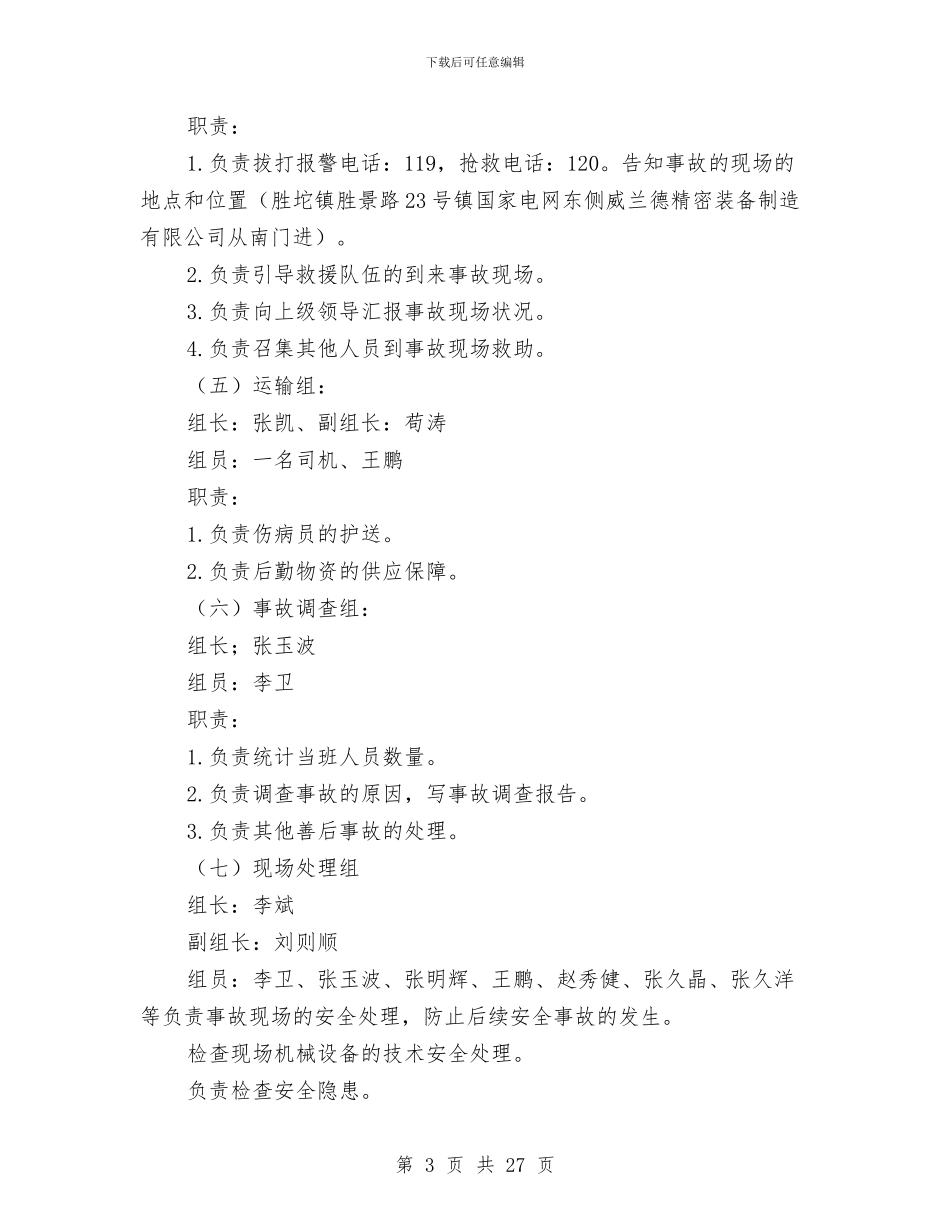 下载后可任意编辑

职责：

1.负责拨打报警电话：119，抢救电话：120。告知事故的现场的地点和位置（胜坨镇胜景路23号镇国家电网东侧威兰德精密装备制造有限公司从南门进）。

2.负责引导救援队伍的到来事故现场。

3.负责向上级领导汇报事故现场状况。

4.负责召集其他人员到事故现场救助。

（五）运输组：

组长：张凯、副组长：苟涛

组员：一名司机、王鹏

职责：

1.负责伤病员的护送。

2.负责后勤物资的供应保障。

（六）事故调查组：

组长；张玉波

组员：李卫

职责：

1.负责统计当班人员数量。

2.负责调查事故的原因，写事故调查报告。

3.负责其他善后事故的处理。

（七）现场处理组

组长：李斌

副组长：刘则顺

组员：李卫、张玉波、张明辉、王鹏、赵秀健、张久晶、张久洋等负责事故现场的安全处理，防止后续安全事故的发生。

检查现场机械设备的技术安全处理。

负责检查安全隐患。

第 3 页 共 27 页